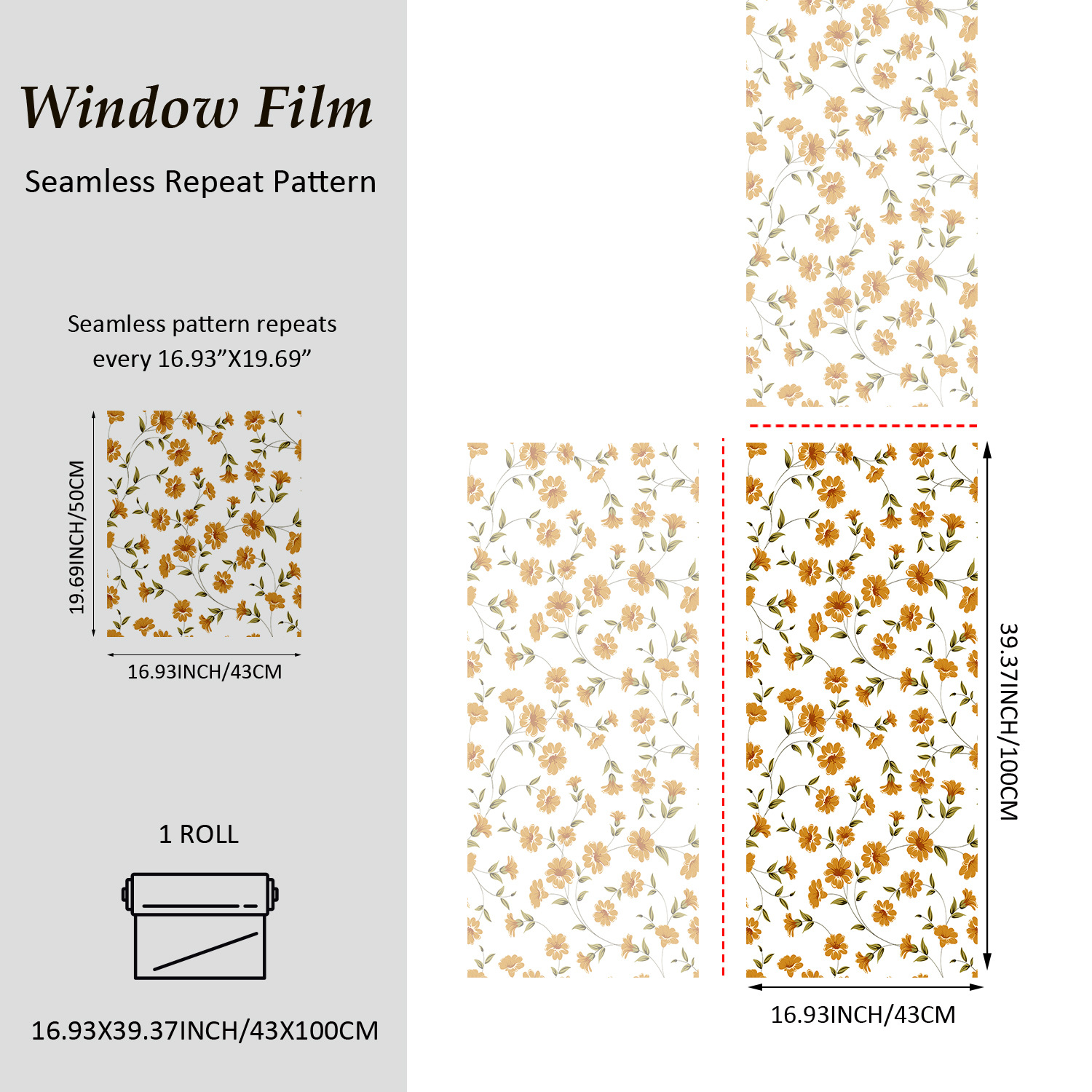 Window Film

Seamless Repeat Pattern

Seamless pattern repeats every 16.93"X19.69"

19.69INCH/50CM

16.93INCH/43CM

1 ROLL

16.93X39.37INCH/43X100CM

39.37INCH/100CM

16.93INCH/43CM